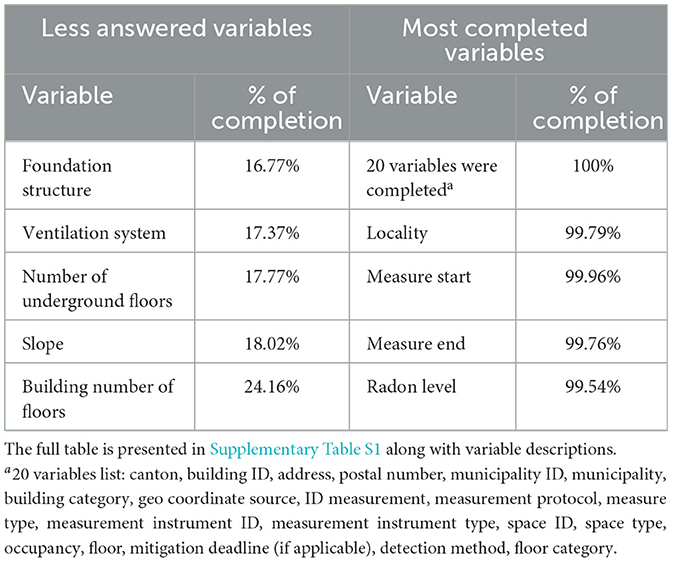 | Less answered variables | | Most completed variables | |
|---|---|---|---|
| Variable | % of completion | Variable | % of completion |
| Foundation structure | 16.77% | 20 variables were completed$^a$ | 100% |
| Ventilation system | 17.37% | Locality | 99.79% |
| Number of underground floors | 17.77% | Measure start | 99.96% |
| Slope | 18.02% | Measure end | 99.76% |
| Building number of floors | 24.16% | Radon level | 99.54% |

The full table is presented in Supplementary Table S1 along with variable descriptions.

$^a$20 variables list: canton, building ID, address, postal number, municipality ID, municipality, building category, geo coordinate source, ID measurement, measurement protocol, measure type, measurement instrument ID, measurement instrument type, space ID, space type, occupancy, floor, mitigation deadline (if applicable), detection method, floor category.